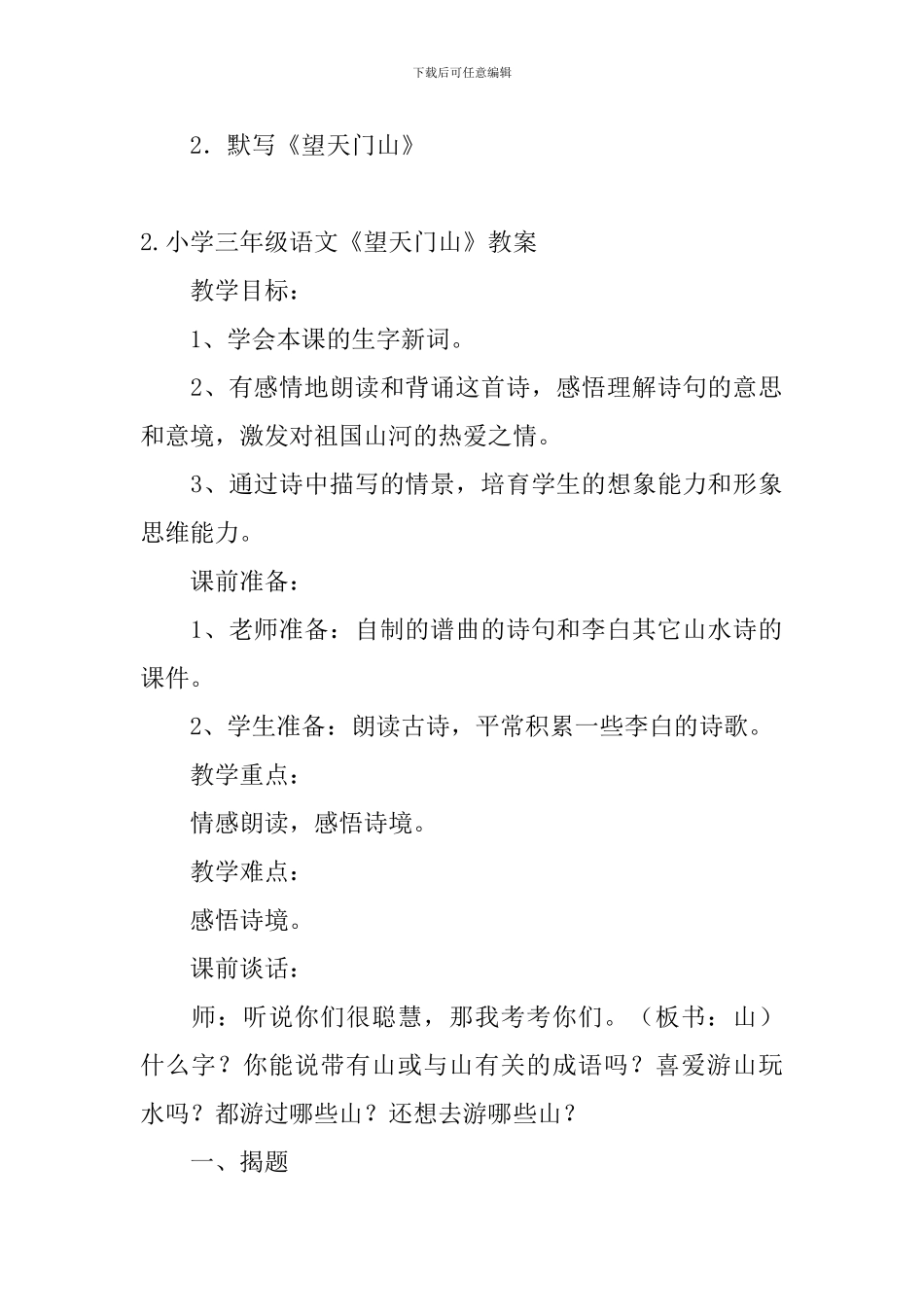 下载后可任意编辑

2．默写《望天门山》

2.小学三年级语文《望天门山》教案

教学目标：

1、学会本课的生字新词。

2、有感情地朗读和背诵这首诗，感悟理解诗句的意思和意境，激发对祖国山河的热爱之情。

3、通过诗中描写的情景，培育学生的想象能力和形象思维能力。

课前准备：

1、老师准备：自制的谱曲的诗句和李白其它山水诗的课件。

2、学生准备：朗读古诗，平常积累一些李白的诗歌。

教学重点：

情感朗读，感悟诗境。

教学难点：

感悟诗境。

课前谈话：

师：听说你们很聪慧，那我考考你们。（板书：山）什么字？你能说带有山或与山有关的成语吗？喜爱游山玩水吗？都游过哪些山？还想去游哪些山？

一、揭题